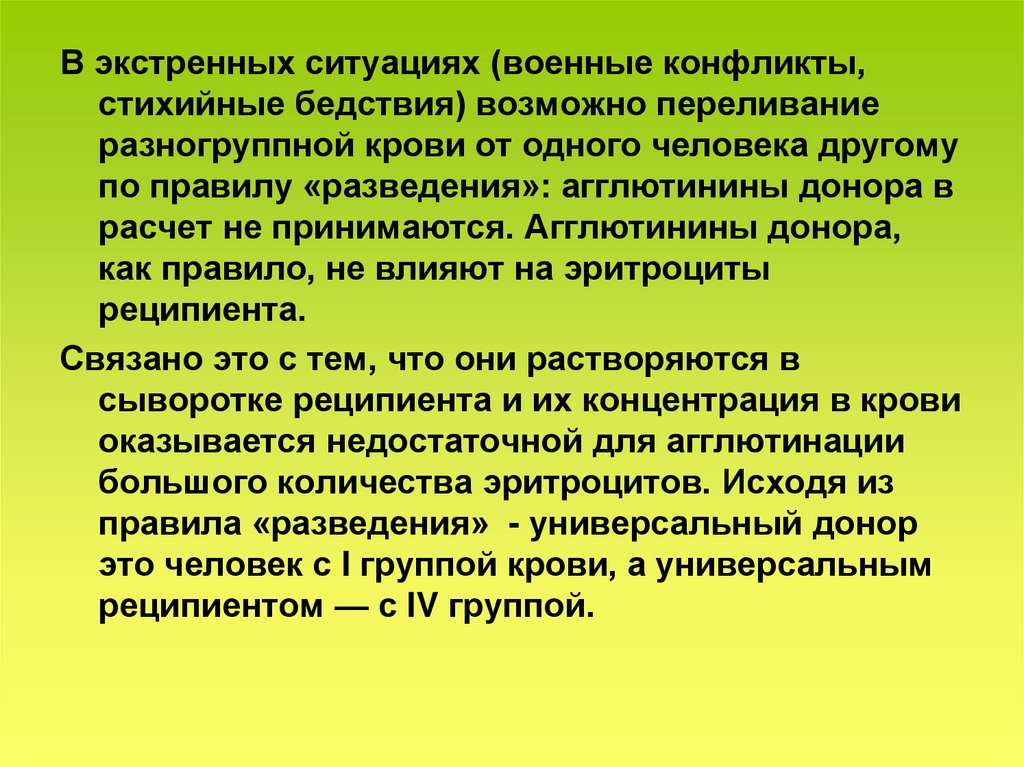 В экстренных ситуациях (военные конфликты, стихийные бедствия) возможно переливание разногруппной крови от одного человека другому по правилу «разведения»: агглютинины донора в расчет не принимаются. Агглютинины донора, как правило, не влияют на эритроциты реципиента.

Связано это с тем, что они растворяются в сыворотке реципиента и их концентрация в крови оказывается недостаточной для агглютинации большого количества эритроцитов. Исходя из правила «разведения» - универсальный донор это человек с I группой крови, а универсальным реципиентом — с IV группой.